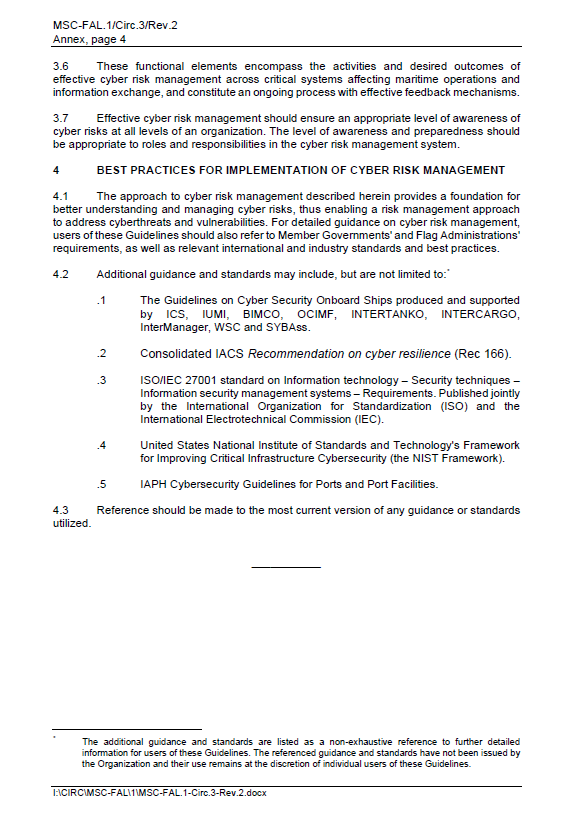 MSC-FAL.1/Circ.3/Rev.2
Annex, page 4

3.6 These functional elements encompass the activities and desired outcomes of effective cyber risk management across critical systems affecting maritime operations and information exchange, and constitute an ongoing process with effective feedback mechanisms.

3.7 Effective cyber risk management should ensure an appropriate level of awareness of cyber risks at all levels of an organization. The level of awareness and preparedness should be appropriate to roles and responsibilities in the cyber risk management system.

4 BEST PRACTICES FOR IMPLEMENTATION OF CYBER RISK MANAGEMENT

4.1 The approach to cyber risk management described herein provides a foundation for better understanding and managing cyber risks, thus enabling a risk management approach to address cyberthreats and vulnerabilities. For detailed guidance on cyber risk management, users of these Guidelines should also refer to Member Governments' and Flag Administrations' requirements, as well as relevant international and industry standards and best practices.

4.2 Additional guidance and standards may include, but are not limited to:*

.1 The Guidelines on Cyber Security Onboard Ships produced and supported by ICS, IUMI, BIMCO, OCIMF, INTERTANKO, INTERCARGO, InterManager, WSC and SYBAss.

.2 Consolidated IACS Recommendation on cyber resilience (Rec 166).

.3 ISO/IEC 27001 standard on Information technology – Security techniques – Information security management systems – Requirements. Published jointly by the International Organization for Standardization (ISO) and the International Electrotechnical Commission (IEC).

.4 United States National Institute of Standards and Technology's Framework for Improving Critical Infrastructure Cybersecurity (the NIST Framework).

.5 IAPH Cybersecurity Guidelines for Ports and Port Facilities.

4.3 Reference should be made to the most current version of any guidance or standards utilized.

___________

* The additional guidance and standards are listed as a non-exhaustive reference to further detailed information for users of these Guidelines. The referenced guidance and standards have not been issued by the Organization and their use remains at the discretion of individual users of these Guidelines.

I:\CIRC\MSC-FAL\1\MSC-FAL.1-Circ.3-Rev.2.docx